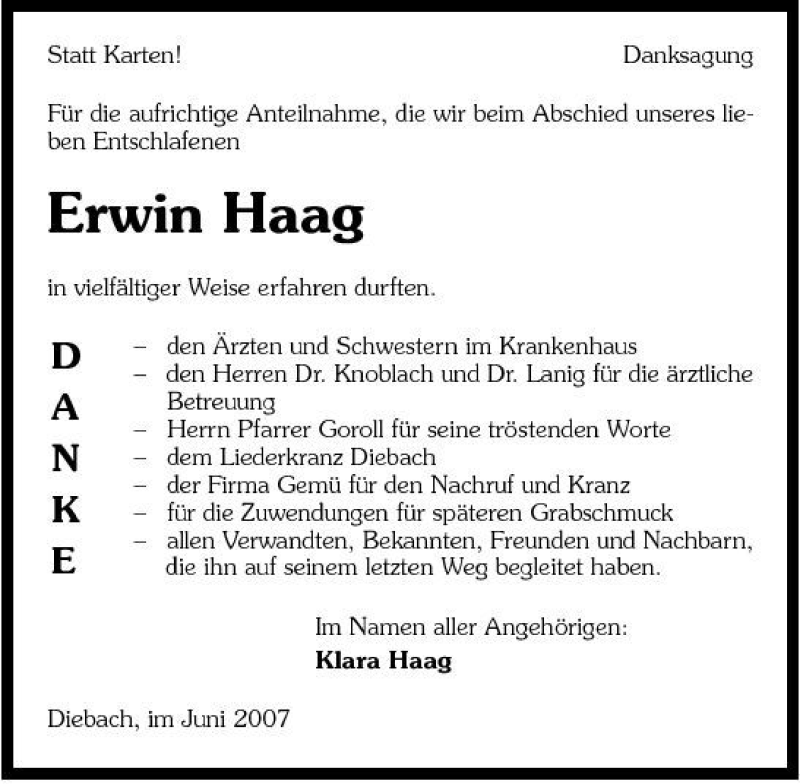 Statt Karten!

Danksagung

Für die aufrichtige Anteilnahme, die wir beim Abschied unseres lieben Entschlafenen

Erwin Haag

in vielfältiger Weise erfahren durften.

D
A
N
K
E

– den Ärzten und Schwestern im Krankenhaus
– den Herren Dr. Knoblach und Dr. Lanig für die ärztliche Betreuung
– Herrn Pfarrer Goroll für seine tröstenden Worte
– dem Liederkranz Diebach
– der Firma Gemü für den Nachruf und Kranz
– für die Zuwendungen für späteren Grabschmuck
– allen Verwandten, Bekannten, Freunden und Nachbarn, die ihn auf seinem letzten Weg begleitet haben.

Im Namen aller Angehörigen:
Klara Haag

Diebach, im Juni 2007